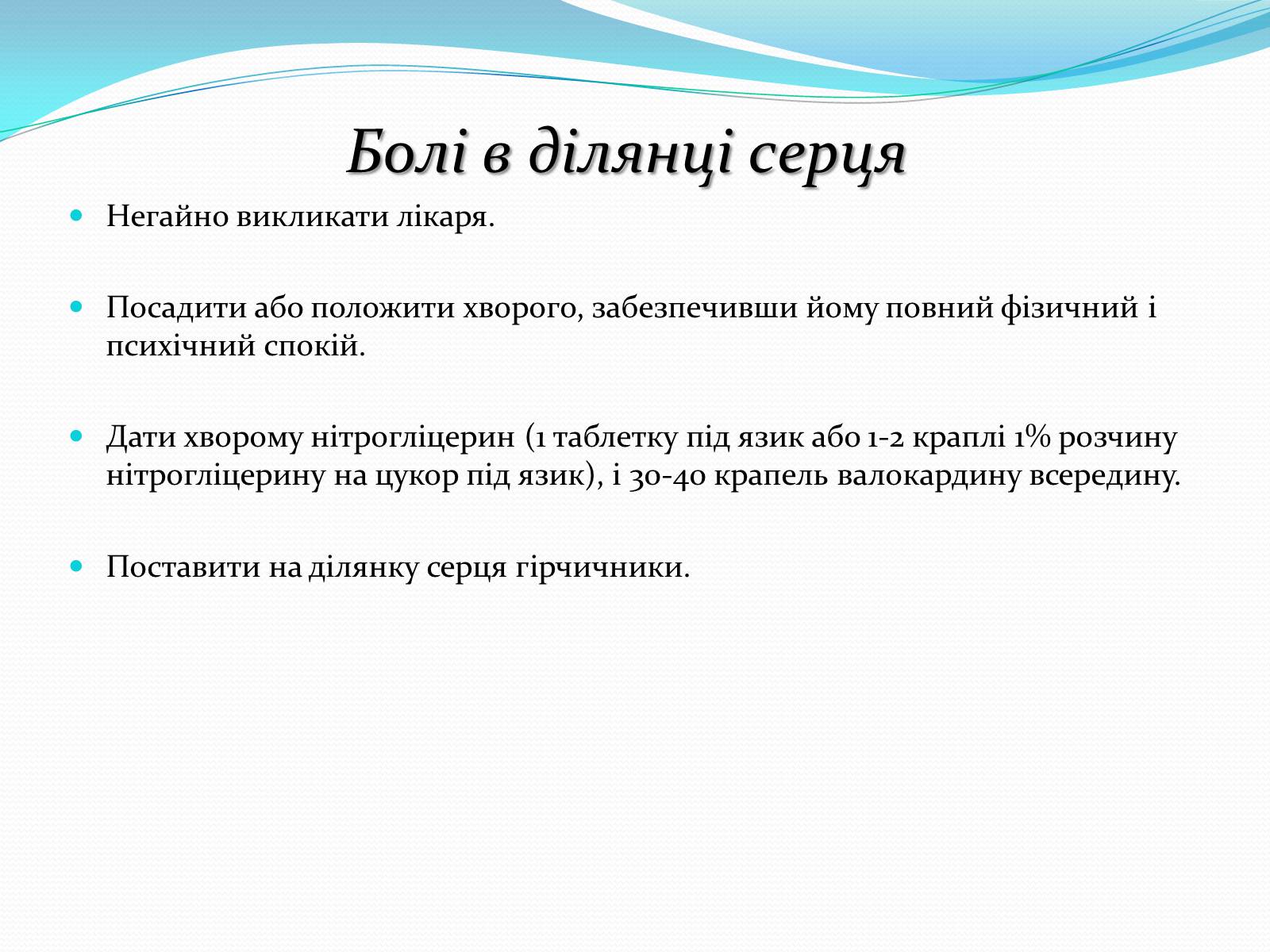 Болі в ділянці серця

Негайно викликати лікаря.

Посадити або положити хворого, забезпечивши йому повний фізичний і психічний спокій.

Дати хворому нітрогліцерин (1 таблетку під язик або 1-2 краплі 1% розчину нітрогліцерину на цукор під язик), і 30-40 крапель валокардину всередину.

Поставити на ділянку серця гірчичники.